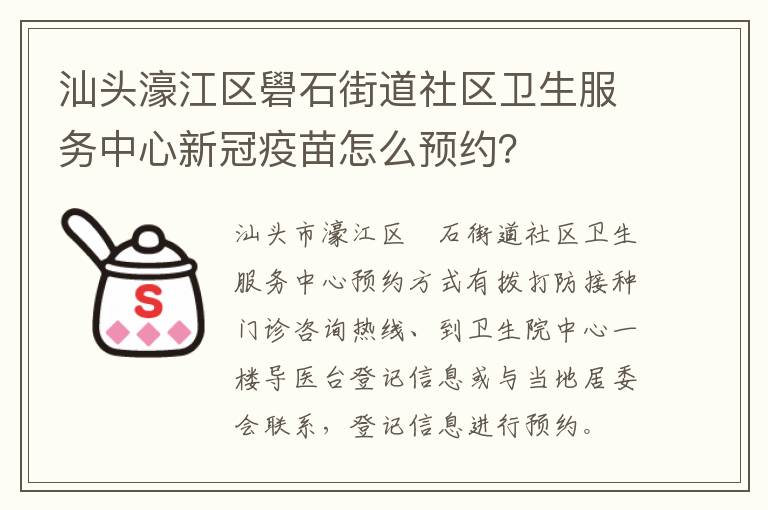 汕头濠江区礐石街道社区卫生服务中心新冠疫苗怎么预约?

S

汕头市濠江区　石街道社区卫生服务中心预约方式有拨打防接种门诊咨询热线、到卫生院中心一楼导医台登记信息或与当地居委会联系，登记信息进行预约。